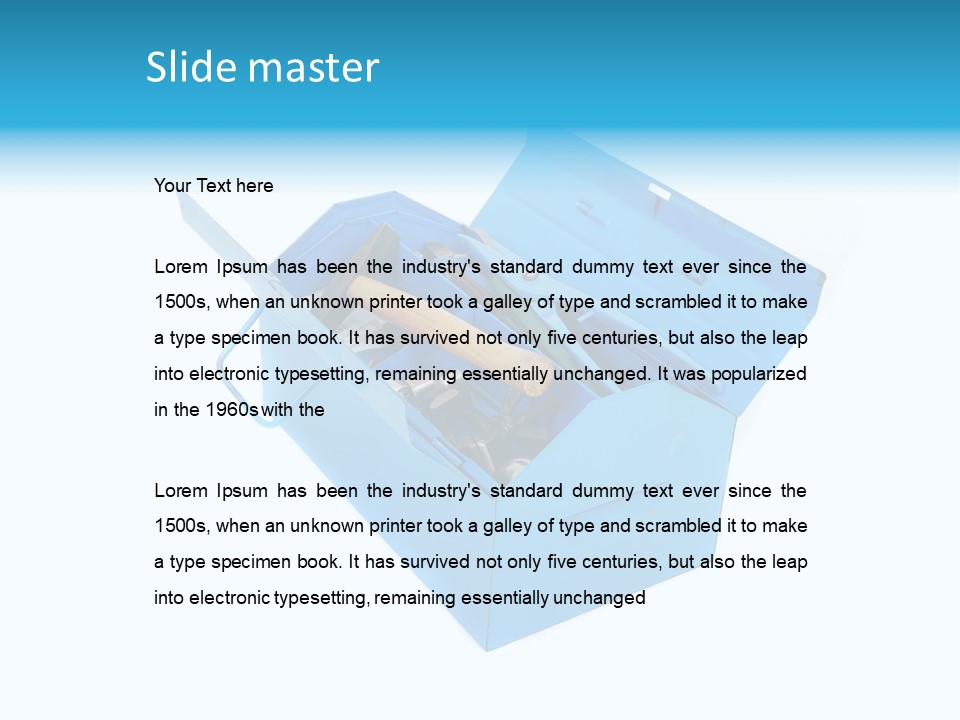 Slide master

Your Text here

Lorem Ipsum has been the industry's standard dummy text ever since the 1500s, when an unknown printer took a galley of type and scrambled it to make a type specimen book. It has survived not only five centuries, but also the leap into electronic typesetting, remaining essentially unchanged. It was popularized in the 1960s with the

Lorem Ipsum has been the industry's standard dummy text ever since the 1500s, when an unknown printer took a galley of type and scrambled it to make a type specimen book. It has survived not only five centuries, but also the leap into electronic typesetting, remaining essentially unchanged